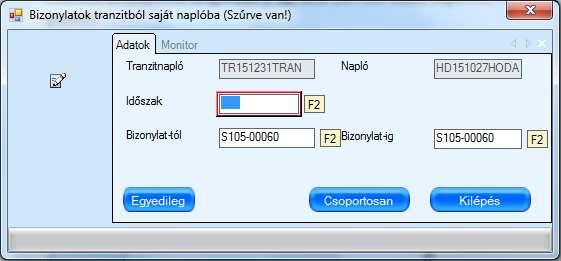 Bizonylatok tranzitból saját naplóba (Szűrve van!)

Adatok Monitor

Tranzitnapló TR151231TRAN

Napló HD151027HODA

Időszak F2

Bizonylat-tól S105-00060 F2

Bizonylat-ig S105-00060 F2

Egyedileg

Csoportosan

Kilépés